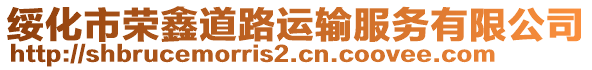 绥化市荣鑫道路运输服务有限公司
http://shbrucemorris2.cn.coovee.com